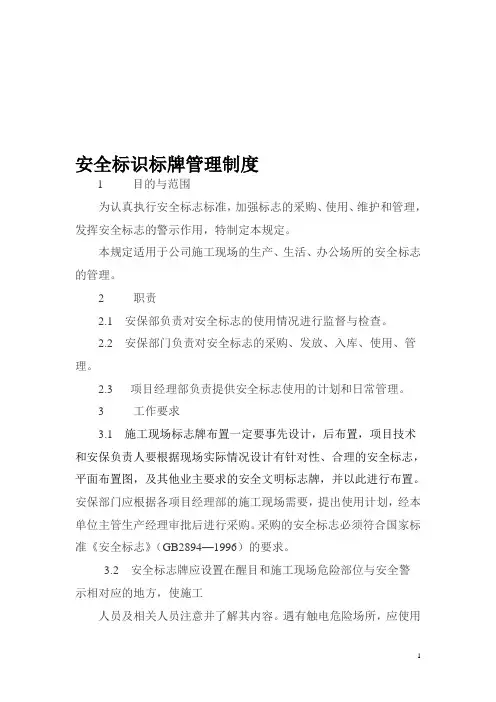 安全标识标牌管理制度

1　　目的与范围

为认真执行安全标志标准，加强标志的采购、使用、维护和管理，发挥安全标志的警示作用，特制定本规定。

本规定适用于公司施工现场的生产、生活、办公场所的安全标志的管理。

2　　职责

2.1　安保部负责对安全标志的使用情况进行监督与检查。

2.2　安保部门负责对安全标志的采购、发放、入库、使用、管理。

2.3　项目经理部负责提供安全标志使用的计划和日常管理。

3　　工作要求

3.1　施工现场标志牌布置一定要事先设计，后布置，项目技术和安保负责人要根据现场实际情况设计有针对性、合理的安全标志，平面布置图，及其他业主要求的安全文明标志牌，并以此进行布置。安保部门应根据各项目经理部的施工现场需要，提出使用计划，经本单位主管生产经理审批后进行采购。采购的安全标志必须符合国家标准《安全标志》（GB2894—1996）的要求。

3.2　安全标志牌应设置在醒目和施工现场危险部位与安全警示相对应的地方，使施工

人员及相关人员注意并了解其内容。遇有触电危险场所，应使用

1